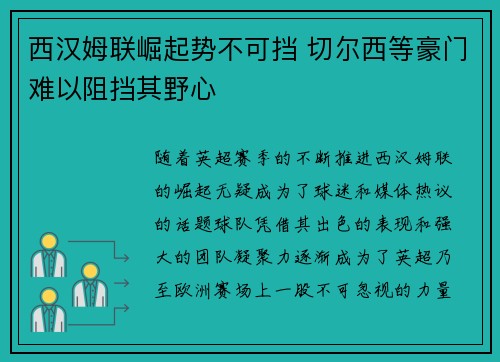 西汉姆联崛起势不可挡 切尔西等豪门难以阻挡其野心

随着英超赛季的不断推进西汉姆联的崛起无疑成为了球迷和媒体热议的话题球队凭借其出色的表现和强大的团队凝聚力逐渐成为了英超乃至欧洲赛场上一股不可忽视的力量